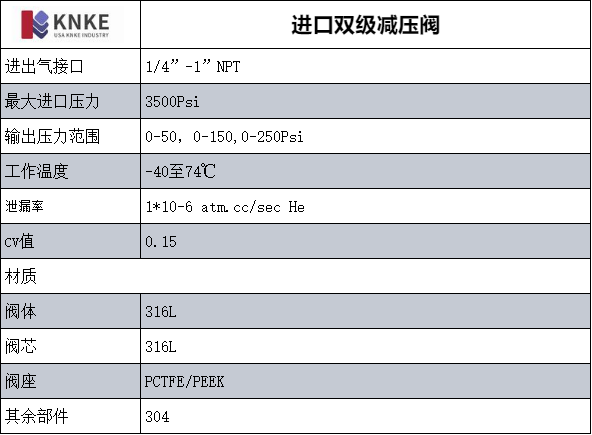 | KNKE USA KNKE INDUSTRY | 进口双级减压阀 |
|---|---|
| 进出气接口 | 1/4”-1”NPT |
| 最大进口压力 | 3500Psi |
| 输出压力范围 | 0-50，0-150,0-250Psi |
| 工作温度 | -40至74℃ |
| 泄漏率 | 1*10-6 atm.cc/sec He |
| cv值 | 0.15 |
| 材质 | |
| 阀体 | 316L |
| 阀芯 | 316L |
| 阀座 | PCTFE/PEEK |
| 其余部件 | 304 |